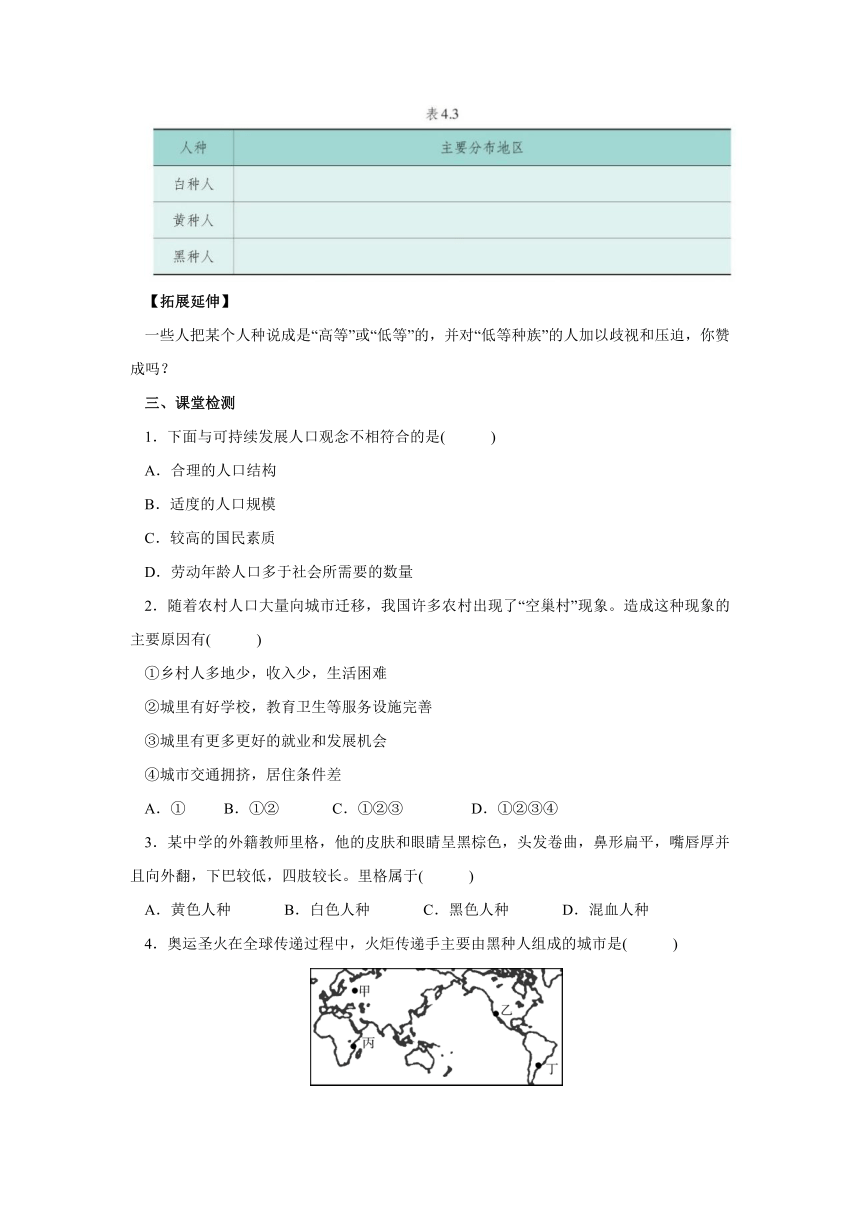 表4.3

| 人种 | 主要分布地区 |
|---|---|
| 白种人 | |
| 黄种人 | |
| 黑种人 | |

【拓展延伸】

一些人把某个人种说成是“高等”或“低等”的，并对“低等种族”的人加以歧视和压迫，你赞成吗？

三、课堂检测

1．下面与可持续发展人口观念不相符合的是(　　)

A．合理的人口结构

B．适度的人口规模

C．较高的国民素质

D．劳动年龄人口多于社会所需要的数量

2．随着农村人口大量向城市迁移，我国许多农村出现了“空巢村”现象。造成这种现象的主要原因有(　　)

①乡村人多地少，收入少，生活困难

②城里有好学校，教育卫生等服务设施完善

③城里有更多更好的就业和发展机会

④城市交通拥挤，居住条件差

A．①　B．①②　C．①②③　D．①②③④

3．某中学的外籍教师里格，他的皮肤和眼睛呈黑棕色，头发卷曲，鼻形扁平，嘴唇厚并且向外翻，下巴较低，四肢较长。里格属于(　　)

A．黄色人种　B．白色人种　C．黑色人种　D．混血人种

4．奥运圣火在全球传递过程中，火炬传递手主要由黑种人组成的城市是(　　)

甲

乙

丙

丁